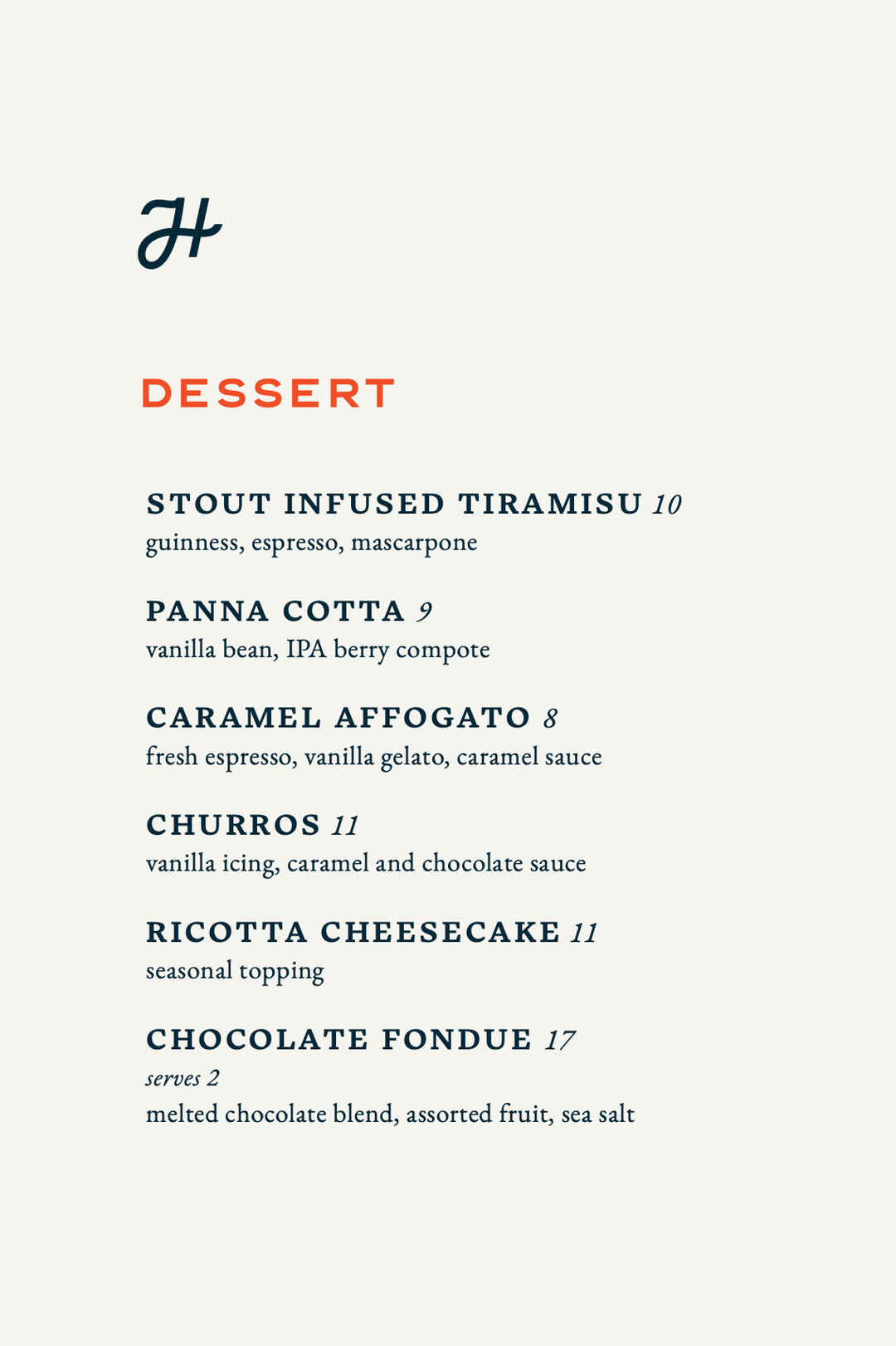 H

DESSERT

STOUT INFUSED TIRAMISU 10
guinness, espresso, mascarpone

PANNA COTTA 9
vanilla bean, IPA berry compote

CARAMEL AFFOGATO 8
fresh espresso, vanilla gelato, caramel sauce

CHURROS 11
vanilla icing, caramel and chocolate sauce

RICOTTA CHEESECAKE 11
seasonal topping

CHOCOLATE FONDUE 17
serves 2
melted chocolate blend, assorted fruit, sea salt